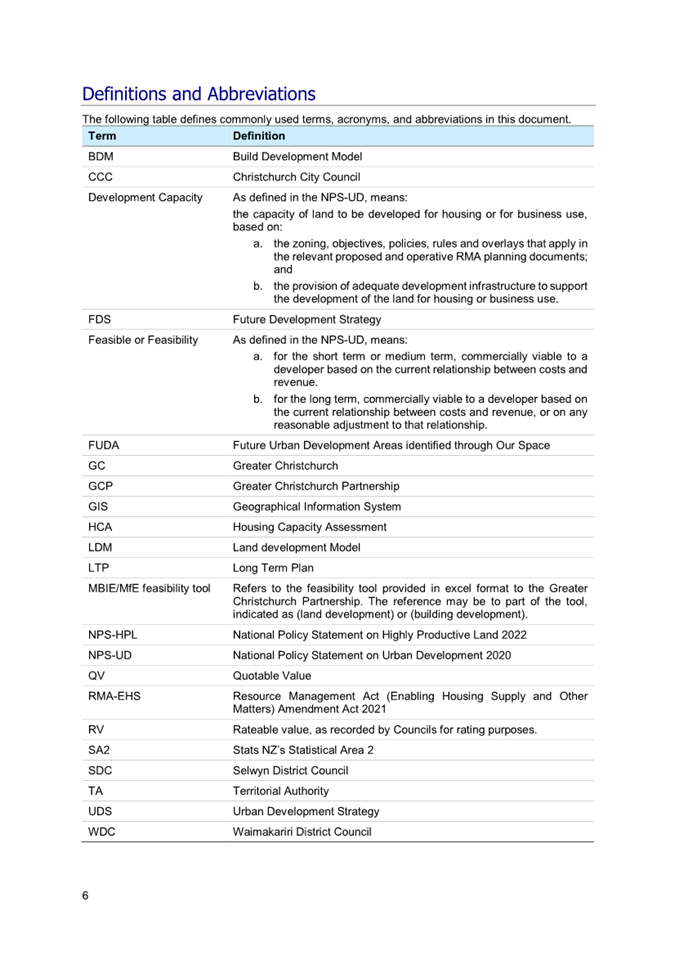 Definitions and Abbreviations

The following table defines commonly used terms, acronyms, and abbreviations in this document.

| Term | Definition |
|---|---|
| BDM | Build Development Model |
| CCC | Christchurch City Council |
| Development Capacity | As defined in the NPS-UD, means: the capacity of land to be developed for housing or for business use, based on: a. the zoning, objectives, policies, rules and overlays that apply in the relevant proposed and operative RMA planning documents; and b. the provision of adequate development infrastructure to support the development of the land for housing or business use. |
| FDS | Future Development Strategy |
| Feasible or Feasibility | As defined in the NPS-UD, means: a. for the short term or medium term, commercially viable to a developer based on the current relationship between costs and revenue. b. for the long term, commercially viable to a developer based on the current relationship between costs and revenue, or on any reasonable adjustment to that relationship. |
| FUDA | Future Urban Development Areas identified through Our Space |
| GC | Greater Christchurch |
| GCP | Greater Christchurch Partnership |
| GIS | Geographical Information System |
| HCA | Housing Capacity Assessment |
| LDM | Land development Model |
| LTP | Long Term Plan |
| MBIE/MfE feasibility tool | Refers to the feasibility tool provided in excel format to the Greater Christchurch Partnership. The reference may be to part of the tool, indicated as (land development) or (building development). |
| NPS-HPL | National Policy Statement on Highly Productive Land 2022 |
| NPS-UD | National Policy Statement on Urban Development 2020 |
| QV | Quotable Value |
| RMA-EHS | Resource Management Act (Enabling Housing Supply and Other Matters) Amendment Act 2021 |
| RV | Rateable value, as recorded by Councils for rating purposes. |
| SA2 | Stats NZ's Statistical Area 2 |
| SDC | Selwyn District Council |
| TA | Territorial Authority |
| UDS | Urban Development Strategy |
| WDC | Waimakariri District Council |

6